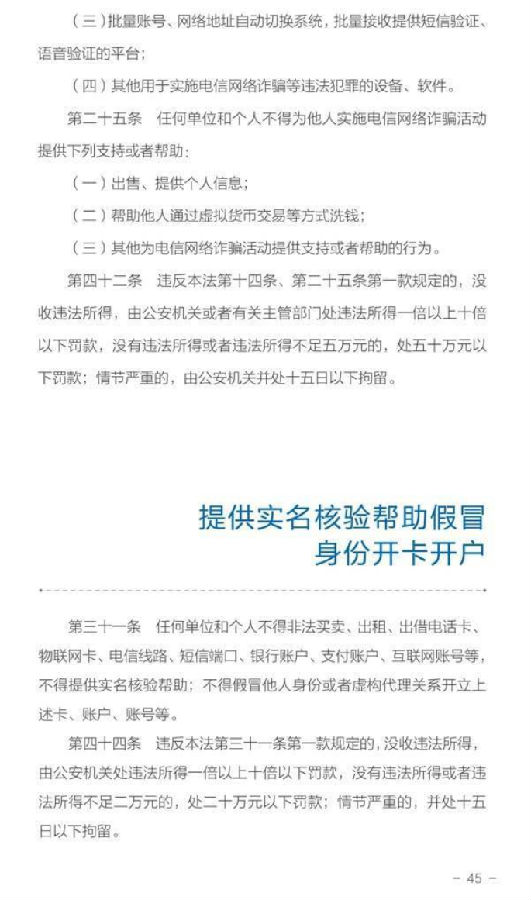 （三）批量账号、网络地址自动切换系统，批量接收提供短信验证、语音验证的平台；

（四）其他用于实施电信网络诈骗等违法犯罪的设备、软件。

第二十五条　任何单位和个人不得为他人实施电信网络诈骗活动提供下列支持或者帮助：

（一）出售、提供个人信息；

（二）帮助他人通过虚拟货币交易等方式洗钱；

（三）其他为电信网络诈骗活动提供支持或者帮助的行为。

第四十二条　违反本法第十四条、第二十五条第一款规定的，没收违法所得，由公安机关或者有关主管部门处违法所得一倍以上十倍以下罚款，没有违法所得或者违法所得不足五万元的，处五十万元以下罚款；情节严重的，由公安机关并处十五日以下拘留。

提供实名核验帮助假冒身份开卡开户

第三十一条　任何单位和个人不得非法买卖、出租、出借电话卡、物联网卡、电信线路、短信端口、银行账户、支付账户、互联网账号等，不得提供实名核验帮助；不得假冒他人身份或者虚构代理关系开立上述卡、账户、账号等。

第四十四条　违反本法第三十一条第一款规定的，没收违法所得，由公安机关处违法所得一倍以上十倍以下罚款，没有违法所得或者违法所得不足二万元的，处二十万元以下罚款；情节严重的，并处十五日以下拘留。

- 45 -